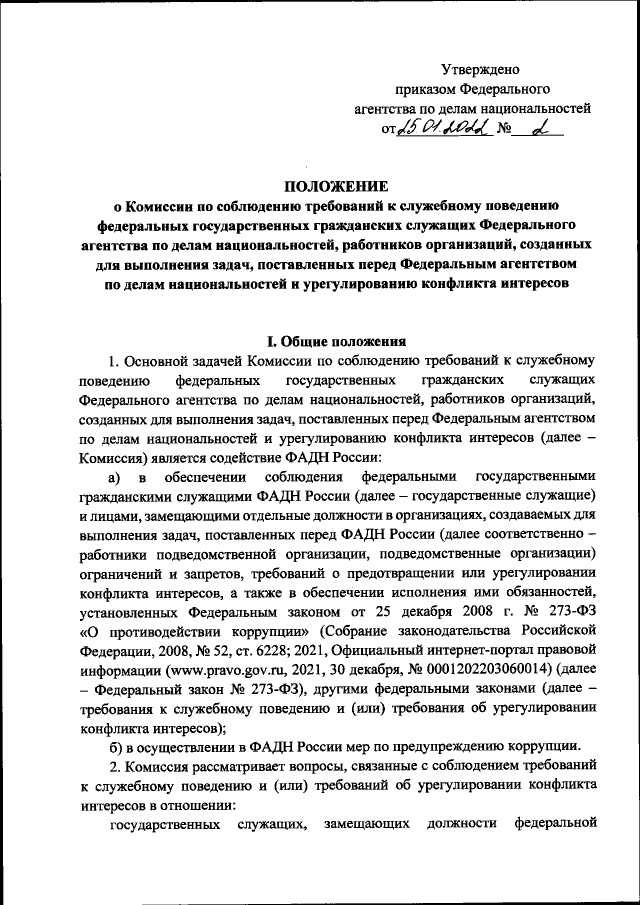 Утверждено
приказом Федерального
агентства по делам национальностей
от 25.01.2022 № 2

ПОЛОЖЕНИЕ
о Комиссии по соблюдению требований к служебному поведению федеральных государственных гражданских служащих Федерального агентства по делам национальностей, работников организаций, созданных для выполнения задач, поставленных перед Федеральным агентством по делам национальностей и урегулированию конфликта интересов

I. Общие положения

1. Основной задачей Комиссии по соблюдению требований к служебному поведению федеральных государственных гражданских служащих Федерального агентства по делам национальностей, работников организаций, созданных для выполнения задач, поставленных перед Федеральным агентством по делам национальностей и урегулированию конфликта интересов (далее – Комиссия) является содействие ФАДН России:

а) в обеспечении соблюдения федеральными государственными гражданскими служащими ФАДН России (далее – государственные служащие) и лицами, замещающими отдельные должности в организациях, создаваемых для выполнения задач, поставленных перед ФАДН России (далее соответственно – работники подведомственной организации, подведомственные организации) ограничений и запретов, требований о предотвращении или урегулировании конфликта интересов, а также в обеспечении исполнения ими обязанностей, установленных Федеральным законом от 25 декабря 2008 г. № 273-ФЗ «О противодействии коррупции» (Собрание законодательства Российской Федерации, 2008, № 52, ст. 6228; 2021, Официальный интернет-портал правовой информации (www.pravo.gov.ru, 2021, 30 декабря, № 0001202203060014) (далее – Федеральный закон № 273-ФЗ), другими федеральными законами (далее – требования к служебному поведению и (или) требования об урегулировании конфликта интересов);

б) в осуществлении в ФАДН России мер по предупреждению коррупции.

2. Комиссия рассматривает вопросы, связанные с соблюдением требований к служебному поведению и (или) требований об урегулировании конфликта интересов в отношении:

государственных служащих, замещающих должности федеральной